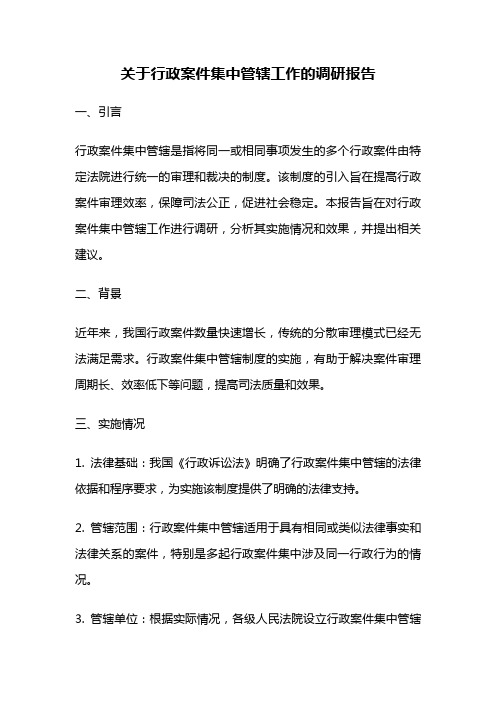 关于行政案件集中管辖工作的调研报告

一、引言

行政案件集中管辖是指将同一或相同事项发生的多个行政案件由特定法院进行统一的审理和裁决的制度。该制度的引入旨在提高行政案件审理效率，保障司法公正，促进社会稳定。本报告旨在对行政案件集中管辖工作进行调研，分析其实施情况和效果，并提出相关建议。

二、背景

近年来，我国行政案件数量快速增长，传统的分散审理模式已经无法满足需求。行政案件集中管辖制度的实施，有助于解决案件审理周期长、效率低下等问题，提高司法质量和效果。

三、实施情况

1. 法律基础：我国《行政诉讼法》明确了行政案件集中管辖的法律依据和程序要求，为实施该制度提供了明确的法律支持。

2. 管辖范围：行政案件集中管辖适用于具有相同或类似法律事实和法律关系的案件，特别是多起行政案件集中涉及同一行政行为的情况。

3. 管辖单位：根据实际情况，各级人民法院设立行政案件集中管辖